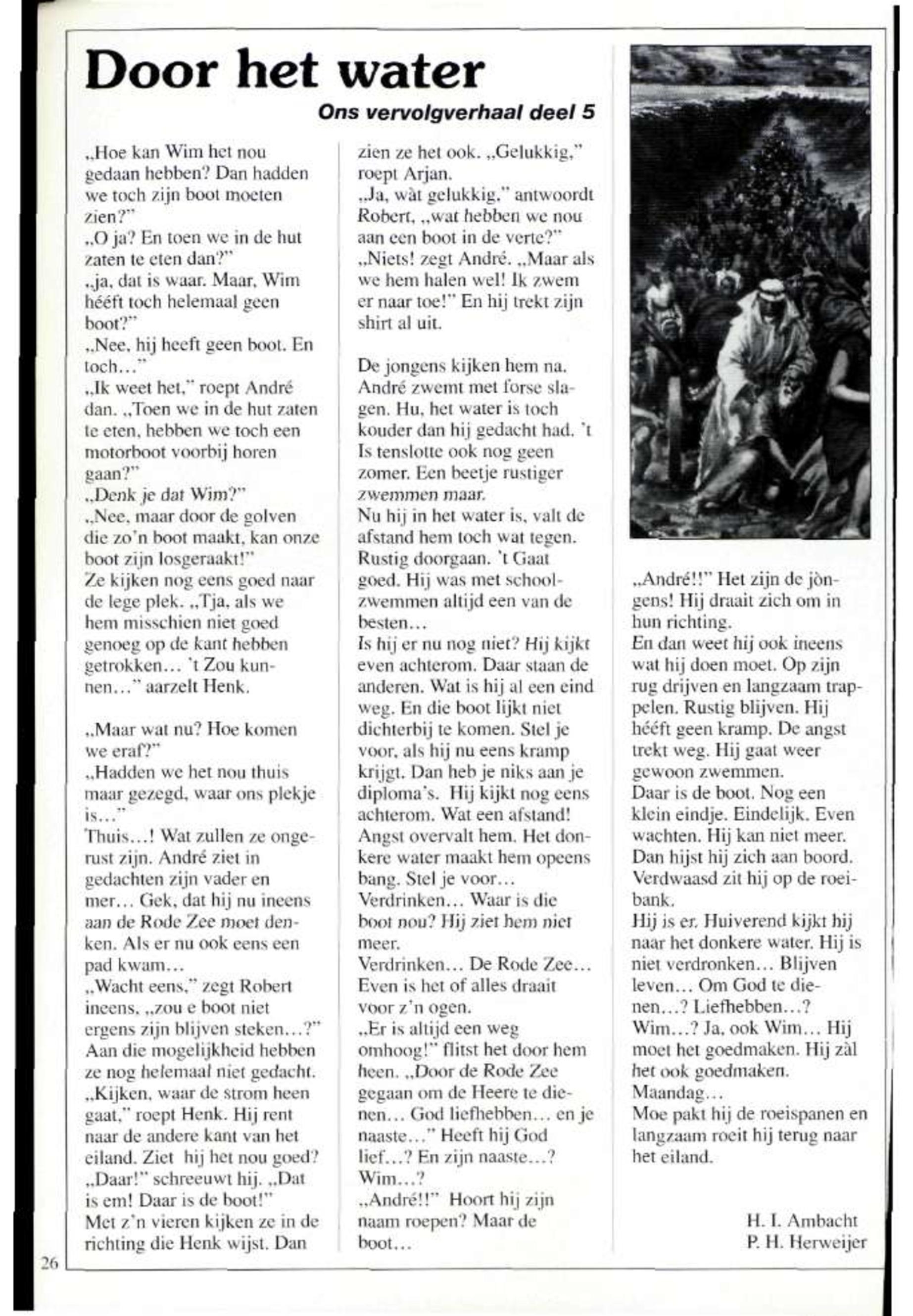 Door het water

Ons vervolgverhaal deel 5

„Hoe kan Wim het nou gedaan hebben? Dan hadden we toch zijn boot moeten zien?"
„O ja? En toen we in de hut zaten te eten dan?"
„ja, dat is waar. Maar, Wim hééft toch helemaal geen boot?"
„Nee, hij heeft geen boot. En toch..."
„Ik weet het," roept André dan. „Toen we in de hut zaten te eten, hebben we toch een motorboot voorbij horen gaan?"
„Denk je dat Wim?"
„Nee, maar door de golven die zo'n boot maakt, kan onze boot zijn losgeraakt!"
Ze kijken nog eens goed naar de lege plek. „Tja, als we hem misschien niet goed genoeg op de kant hebben getrokken... 't Zou kunnen..." aarzelt Henk.

„Maar wat nu? Hoe komen we eraf?"
„Hadden we het nou thuis maar gezegd, waar ons plekje is..."
Thuis...! Wat zullen ze ongerust zijn. André ziet in gedachten zijn vader en mer... Gek, dat hij nu ineens aan de Rode Zee moet denken. Als er nu ook eens een pad kwam...
„Wacht eens," zegt Robert ineens, „zou e boot niet ergens zijn blijven steken...?"
Aan die mogelijkheid hebben ze nog helemaal niet gedacht.
„Kijken, waar de strom heen gaat," roept Henk. Hij rent naar de andere kant van het eiland. Ziet hij het nou goed?
„Daar!" schreeuwt hij. „Dat is em! Daar is de boot!"
Met z'n vieren kijken ze in de richting die Henk wijst. Dan zien ze het ook. „Gelukkig," roept Arjan.
„Ja, wàt gelukkig," antwoordt Robert, „wat hebben we nou aan een boot in de verte?"
„Niets! zegt André. „Maar als we hem halen wel! Ik zwem er naar toe!" En hij trekt zijn shirt al uit.

De jongens kijken hem na. André zwemt met forse slagen. Hu, het water is toch kouder dan hij gedacht had. 't Is tenslotte ook nog geen zomer. Een beetje rustiger zwemmen maar.
Nu hij in het water is, valt de afstand hem toch wat tegen. Rustig doorgaan. 't Gaat goed. Hij was met schoolzwemmen altijd een van de besten...
Is hij er nu nog niet? Hij kijkt even achterom. Daar staan de anderen. Wat is hij al een eind weg. En die boot lijkt niet dichterbij te komen. Stel je voor, als hij nu eens kramp krijgt. Dan heb je niks aan je diploma's. Hij kijkt nog eens achterom. Wat een afstand! Angst overvalt hem. Het donkere water maakt hem opeens bang. Stel je voor...
Verdrinken... Waar is die boot nou? Hij ziet hem niet meer.
Verdrinken... De Rode Zee... Even is het of alles draait voor z'n ogen.
„Er is altijd een weg omhoog!" flitst het door hem heen. „Door de Rode Zee gegaan om de Heere te dienen... God liefhebben... en je naaste..." Heeft hij God lief...? En zijn naaste...? Wim...?
„André!!" Hoort hij zijn naam roepen? Maar de boot...

„André!!" Het zijn de jòngens! Hij draait zich om in hun richting.
En dan weet hij ook ineens wat hij doen moet. Op zijn rug drijven en langzaam trappelen. Rustig blijven. Hij hééft geen kramp. De angst trekt weg. Hij gaat weer gewoon zwemmen.
Daar is de boot. Nog een klein eindje. Eindelijk. Even wachten. Hij kan niet meer. Dan hijst hij zich aan boord. Verdwaasd zit hij op de roeibank.
Hij is er. Huiverend kijkt hij naar het donkere water. Hij is niet verdronken... Blijven leven... Om God te dienen...? Liefhebben...? Wim...? Ja, ook Wim... Hij moet het goedmaken. Hij zàl het ook goedmaken.
Maandag...
Moe pakt hij de roeispanen en langzaam roeit hij terug naar het eiland.

H. I. Ambacht
P. H. Herweijer

26